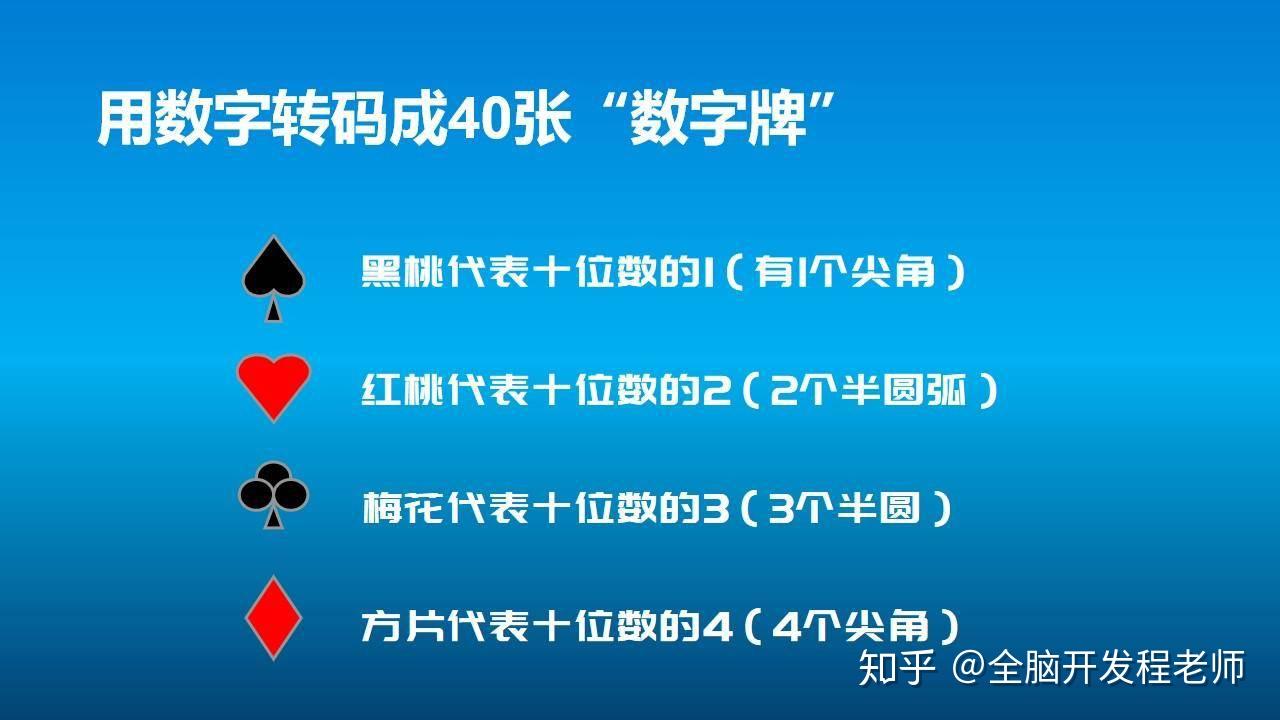 用数字转码成40张“数字牌”

黑桃代表十位数的1（有1个尖角）

红桃代表十位数的2（2个半圆弧）

梅花代表十位数的3（3个半圆）

方片代表十位数的4（4个尖角）

知乎 @全脑开发程老师